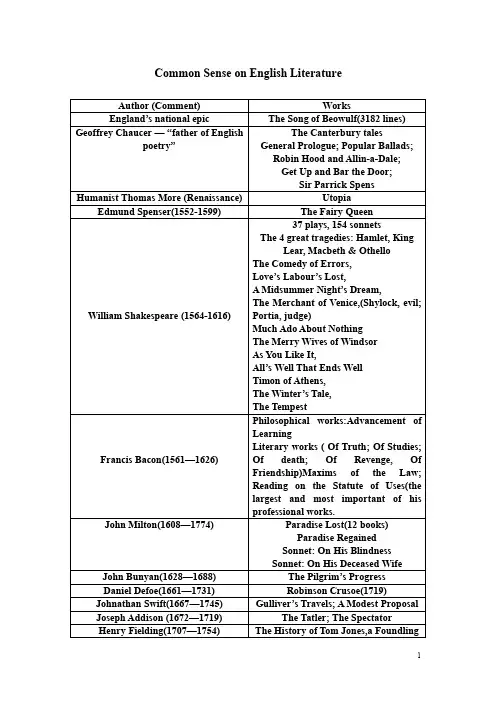 Common Sense on English Literature

| Author (Comment) | Works |
|---|---|
| England's national epic | The Song of Beowulf(3182 lines) |
| Geoffrey Chaucer — "father of English poetry" | The Canterbury tales General Prologue; Popular Ballads; Robin Hood and Allin-a-Dale; Get Up and Bar the Door; Sir Parrick Spens |
| Humanist Thomas More (Renaissance) | Utopia |
| Edmund Spenser(1552-1599) | The Fairy Queen |
| William Shakespeare (1564-1616) | 37 plays, 154 sonnets The 4 great tragedies: Hamlet, King Lear, Macbeth & Othello The Comedy of Errors, Love's Labour's Lost, A Midsummer Night's Dream, The Merchant of Venice,(Shylock, evil; Portia, judge) Much Ado About Nothing The Merry Wives of Windsor As You Like It, All's Well That Ends Well Timon of Athens, The Winter's Tale, The Tempest |
| Francis Bacon(1561—1626) | Philosophical works:Advancement of Learning Literary works ( Of Truth; Of Studies; Of death; Of Revenge, Of Friendship)Maxims of the Law; Reading on the Statute of Uses(the largest and most important of his professional works. |
| John Milton(1608—1774) | Paradise Lost(12 books) Paradise Regained Sonnet: On His Blindness Sonnet: On His Deceased Wife |
| John Bunyan(1628—1688) | The Pilgrim's Progress |
| Daniel Defoe(1661—1731) | Robinson Crusoe(1719) |
| Johnathan Swift(1667—1745) | Gulliver's Travels; A Modest Proposal |
| Joseph Addison (1672—1719) | The Tatler; The Spectator |
| Henry Fielding(1707—1754) | The History of Tom Jones,a Foundling |

1